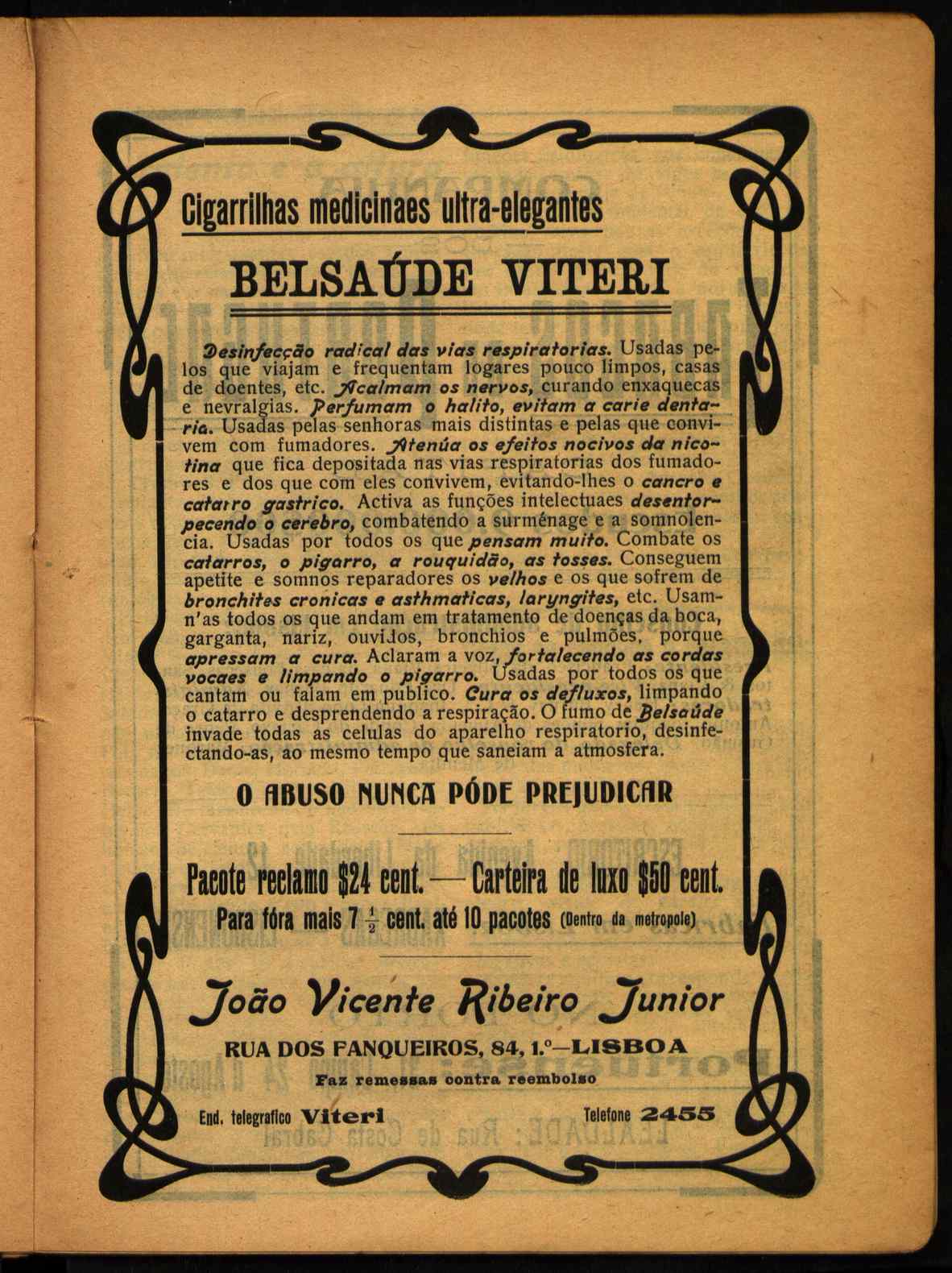 Cigarrilhas medicinaes ultra-elegantes

BELSAÚDE VITERI

Desinfecção radical das vias respiratorias. Usadas pelos que viajam e frequentam logares pouco limpos, casas de doentes, etc. Acalmam os nervos, curando enxaquecas e nevralgias. Perfumam o halito, evitam a carie dentaria. Usadas pelas senhoras mais distintas e pelas que convivem com fumadores. Atenúa os efeitos nocivos da nicotina que fica depositada nas vias respiratorias dos fumadores e dos que com eles convivem, evitando-lhes o cancro e catarro gastrico. Activa as funções intelectuaes desentorpecendo o cerebro, combatendo a surménage e a somnolencia. Usadas por todos os que pensam muito. Combate os catarros, o pigarro, a rouquidão, as tosses. Conseguem apetite e somnos reparadores os velhos e os que sofrem de bronchites cronicas e asthmaticas, laryngites, etc. Usamn'as todos os que andam em tratamento de doenças da boca, garganta, nariz, ouvidos, bronchios e pulmões, porque apressam a cura. Aclaram a voz, fortalecendo as cordas vocaes e limpando o pigarro. Usadas por todos os que cantam ou falam em publico. Cura os defluxos, limpando o catarro e desprendendo a respiração. O fumo de Belsaúde invade todas as celulas do aparelho respiratorio, desinfectando-as, ao mesmo tempo que saneiam a atmosfera.

O ABUSO NUNCA PÓDE PREJUDICAR

Pacote reclamo $24 cent. — Carteira de luxo $50 cent.
Para fóra mais 7 $\frac{1}{2}$ cent. até 10 pacotes (Dentro da metropole)

João Vicente Ribeiro Junior
RUA DOS FANQUEIROS, 84, 1.º—LISBOA
Faz remessas contra reembolso

End. telegrafico Viteri Telefone 2455